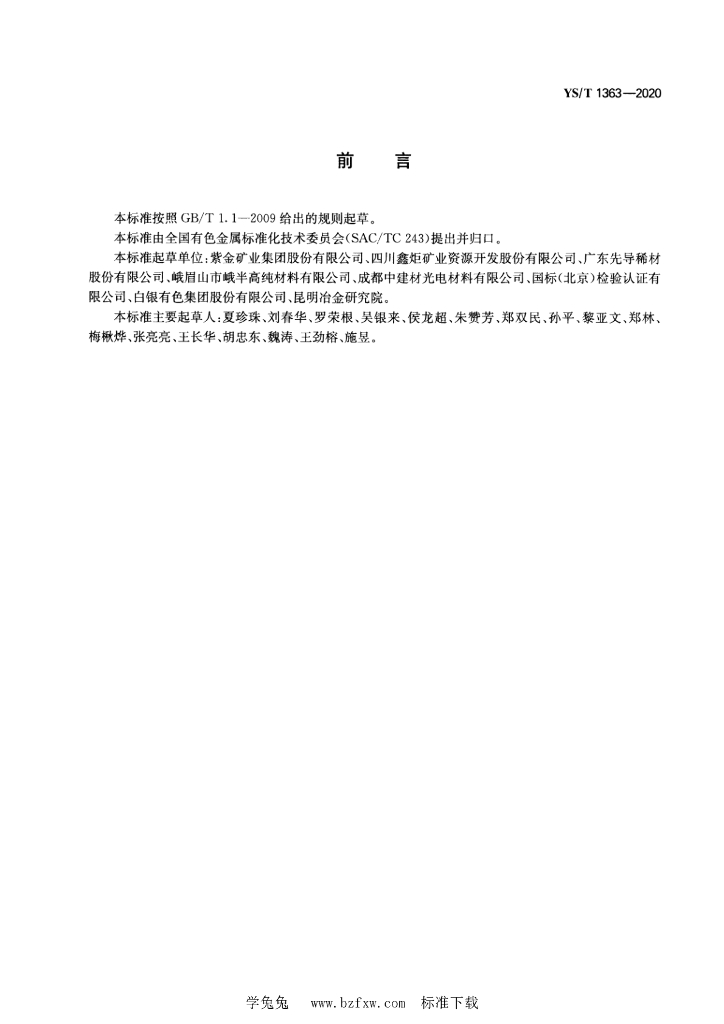 YS/T 1363—2020

前　言

本标准按照 GB/T 1.1—2009 给出的规则起草。

本标准由全国有色金属标准化技术委员会(SAC/TC 243)提出并归口。

本标准起草单位:紫金矿业集团股份有限公司、四川鑫炬矿业资源开发股份有限公司、广东先导稀材股份有限公司、峨眉山市峨半高纯材料有限公司、成都中建材光电材料有限公司、国标(北京)检验认证有限公司、白银有色集团股份有限公司、昆明冶金研究院。

本标准主要起草人:夏珍珠、刘春华、罗荣根、吴银来、侯龙超、朱赞芳、郑双民、孙平、黎亚文、郑林、梅楸烨、张亮亮、王长华、胡忠东、魏涛、王劲榕、施昱。

学兔兔　www.bzfxw.com　标准下载